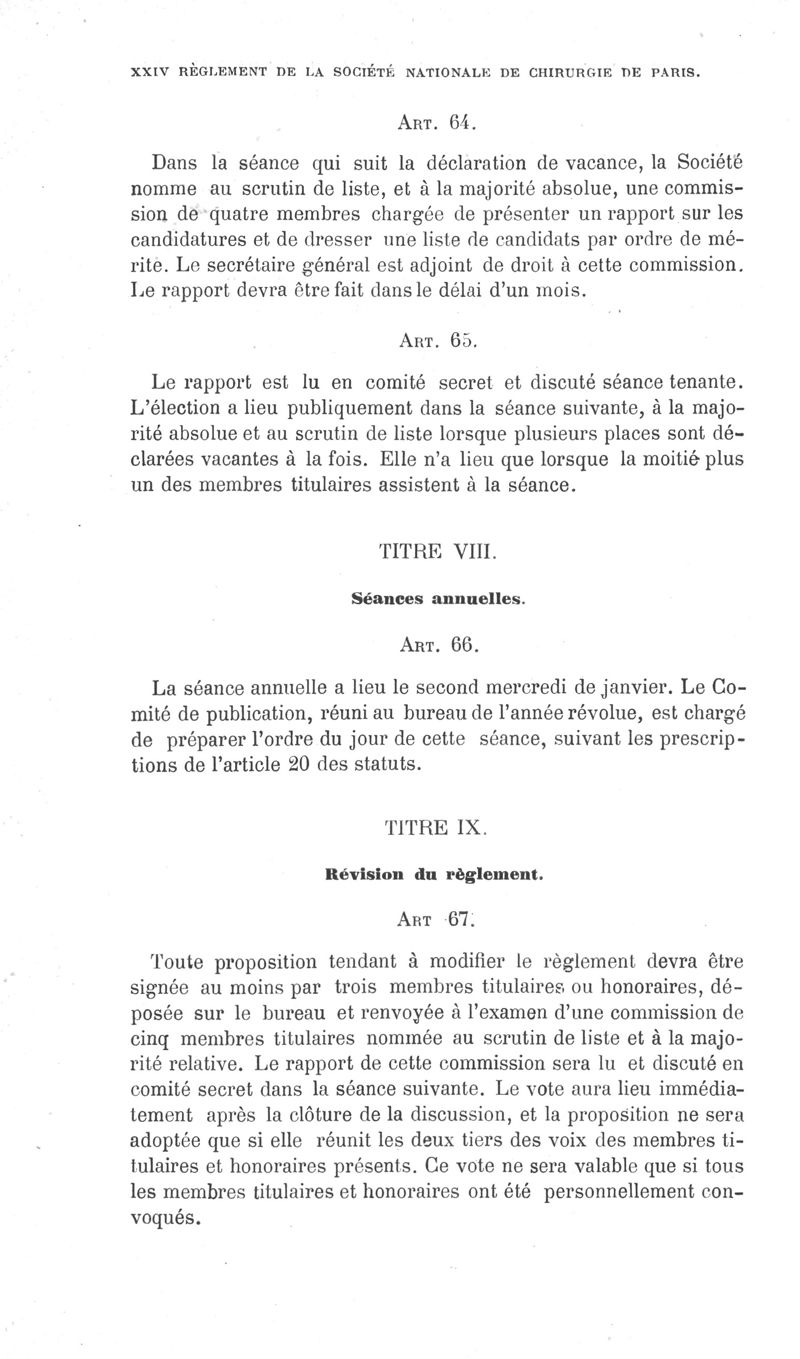 XXIV RÈGLEMENT DE LA SOCIÉTÉ NATIONALE DE CHIRURGIE DE PARIS.

ART. 64.

Dans la séance qui suit la déclaration de vacance, la Société nomme au scrutin de liste, et à la majorité absolue, une commission de quatre membres chargée de présenter un rapport sur les candidatures et de dresser une liste de candidats par ordre de mérite. Le secrétaire général est adjoint de droit à cette commission. Le rapport devra être fait dans le délai d'un mois.

ART. 65.

Le rapport est lu en comité secret et discuté séance tenante. L'élection a lieu publiquement dans la séance suivante, à la majorité absolue et au scrutin de liste lorsque plusieurs places sont déclarées vacantes à la fois. Elle n'a lieu que lorsque la moitié plus un des membres titulaires assistent à la séance.

TITRE VIII.

Séances annuelles.

ART. 66.

La séance annuelle a lieu le second mercredi de janvier. Le Comité de publication, réuni au bureau de l'année révolue, est chargé de préparer l'ordre du jour de cette séance, suivant les prescriptions de l'article 20 des statuts.

TITRE IX.

Révision du règlement.

ART 67.

Toute proposition tendant à modifier le règlement devra être signée au moins par trois membres titulaires ou honoraires, déposée sur le bureau et renvoyée à l'examen d'une commission de cinq membres titulaires nommée au scrutin de liste et à la majorité relative. Le rapport de cette commission sera lu et discuté en comité secret dans la séance suivante. Le vote aura lieu immédiatement après la clôture de la discussion, et la proposition ne sera adoptée que si elle réunit les deux tiers des voix des membres titulaires et honoraires présents. Ce vote ne sera valable que si tous les membres titulaires et honoraires ont été personnellement convoqués.